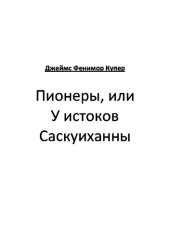 Джеймс Фенимор Купер

Пионеры, или У истоков Саскуиханны